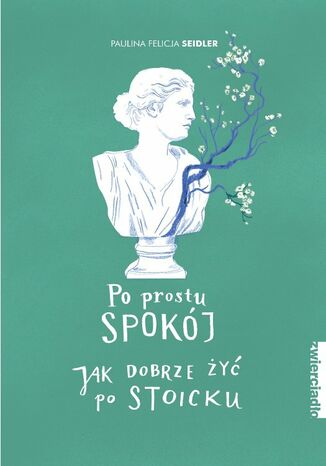 PAULINA FELICJA SEIDLER

Po prostu
SPOKÓJ

JAK DOBRZE ŻYĆ
po STOICKU

zwierciadło